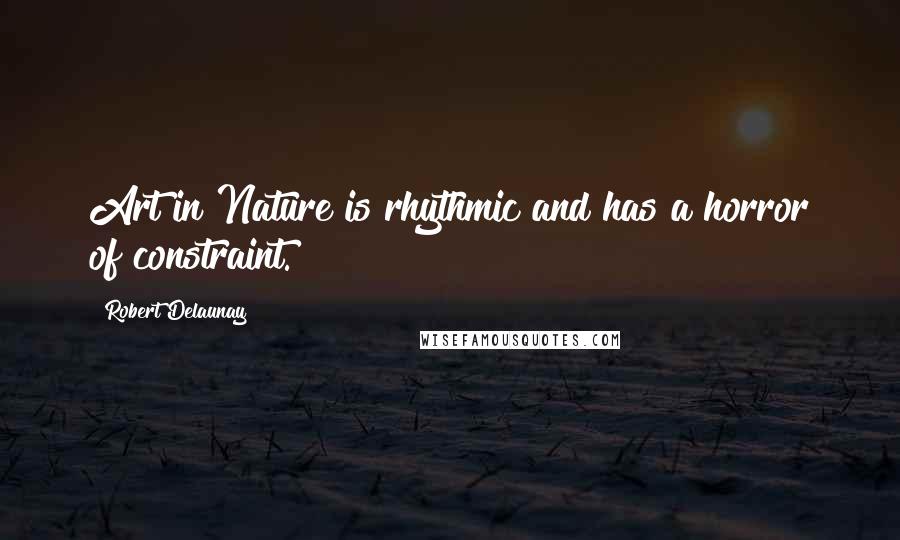 Art in Nature is rhythmic and has a horror of constraint.

Robert Delaunay

WISEFAMOUSQUOTES.COM